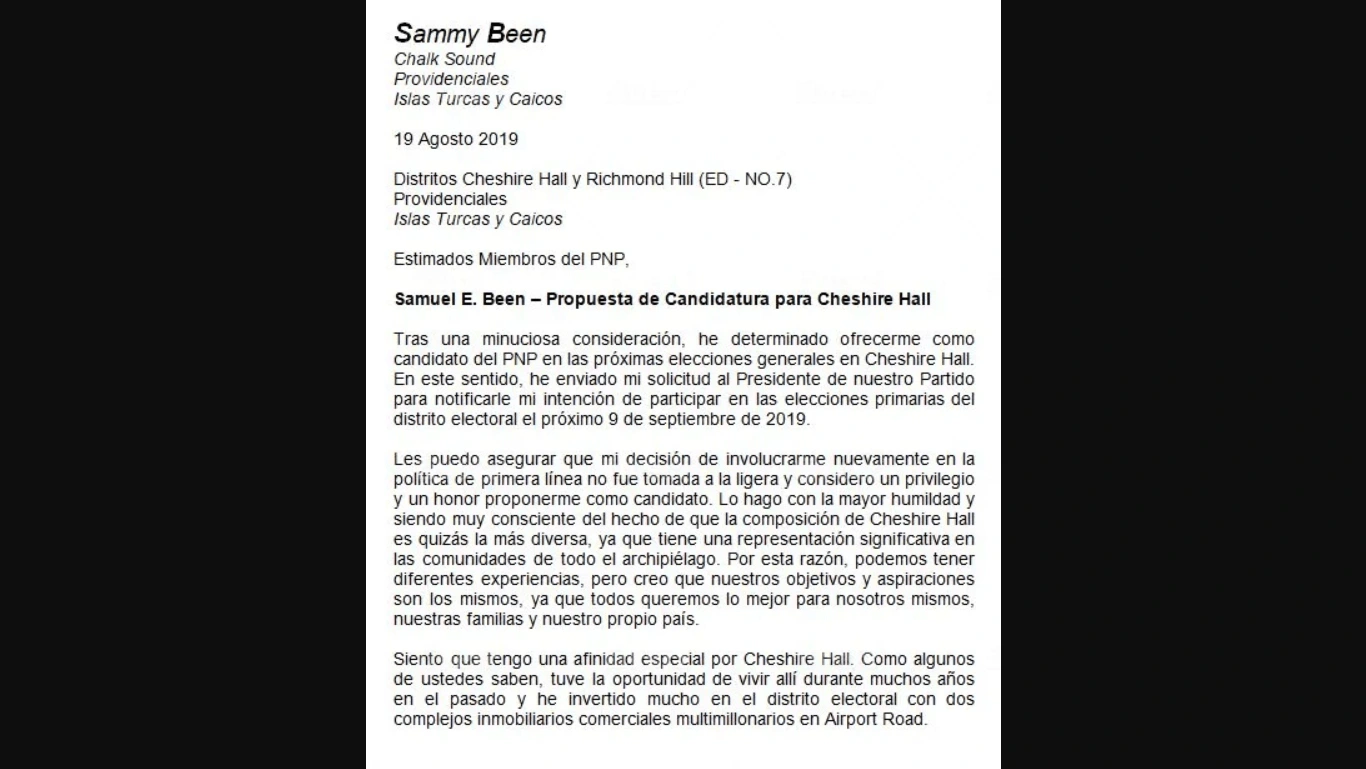 Sammy Been
Chalk Sound
Providenciales
Islas Turcas y Caicos

19 Agosto 2019

Distritos Cheshire Hall y Richmond Hill (ED - NO.7)
Providenciales
Islas Turcas y Caicos

Estimados Miembros del PNP,

Samuel E. Been – Propuesta de Candidatura para Cheshire Hall

Tras una minuciosa consideración, he determinado ofrecerme como candidato del PNP en las próximas elecciones generales en Cheshire Hall. En este sentido, he enviado mi solicitud al Presidente de nuestro Partido para notificarle mi intención de participar en las elecciones primarias del distrito electoral el próximo 9 de septiembre de 2019.

Les puedo asegurar que mi decisión de involucrarme nuevamente en la política de primera línea no fue tomada a la ligera y considero un privilegio y un honor proponerme como candidato. Lo hago con la mayor humildad y siendo muy consciente del hecho de que la composición de Cheshire Hall es quizás la más diversa, ya que tiene una representación significativa en las comunidades de todo el archipiélago. Por esta razón, podemos tener diferentes experiencias, pero creo que nuestros objetivos y aspiraciones son los mismos, ya que todos queremos lo mejor para nosotros mismos, nuestras familias y nuestro propio país.

Siento que tengo una afinidad especial por Cheshire Hall. Como algunos de ustedes saben, tuve la oportunidad de vivir allí durante muchos años en el pasado y he invertido mucho en el distrito electoral con dos complejos inmobiliarios comerciales multimillonarios en Airport Road.